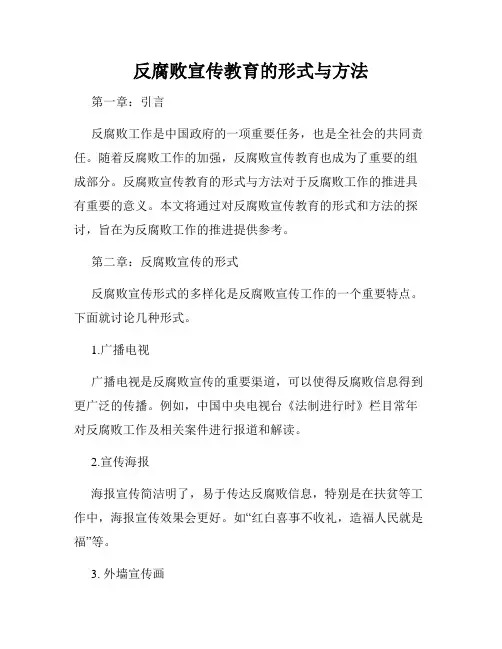 反腐败宣传教育的形式与方法

第一章：引言

反腐败工作是中国政府的一项重要任务，也是全社会的共同责任。随着反腐败工作的加强，反腐败宣传教育也成为了重要的组成部分。反腐败宣传教育的形式与方法对于反腐败工作的推进具有重要的意义。本文将通过对反腐败宣传教育的形式和方法的探讨，旨在为反腐败工作的推进提供参考。

第二章：反腐败宣传的形式

反腐败宣传形式的多样化是反腐败宣传工作的一个重要特点。下面就讨论几种形式。

1.广播电视

广播电视是反腐败宣传的重要渠道，可以使得反腐败信息得到更广泛的传播。例如，中国中央电视台《法制进行时》栏目常年对反腐败工作及相关案件进行报道和解读。

2.宣传海报

海报宣传简洁明了，易于传达反腐败信息，特别是在扶贫等工作中，海报宣传效果会更好。如“红白喜事不收礼，造福人民就是福”等。

3. 外墙宣传画